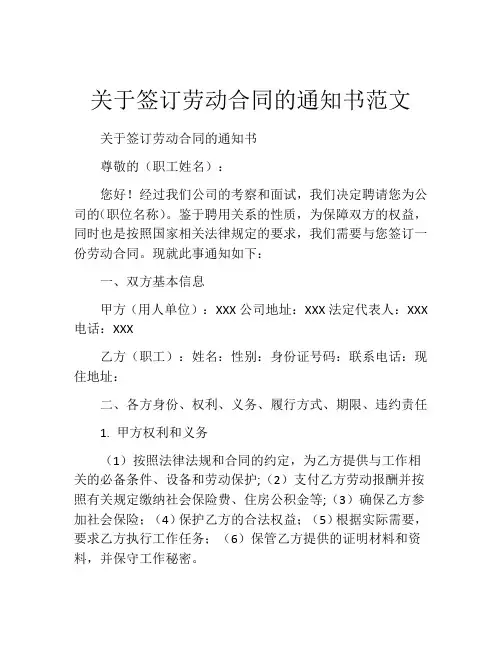 关于签订劳动合同的通知书范文

关于签订劳动合同的通知书

尊敬的（职工姓名）：

您好！经过我们公司的考察和面试，我们决定聘请您为公司的(职位名称)。鉴于聘用关系的性质，为保障双方的权益，同时也是按照国家相关法律规定的要求，我们需要与您签订一份劳动合同。现就此事通知如下：

一、双方基本信息

甲方（用人单位）：XXX 公司地址：XXX 法定代表人：XXX 电话：XXX

乙方（职工）：姓名：性别：身份证号码：联系电话：现住地址：

二、各方身份、权利、义务、履行方式、期限、违约责任

1. 甲方权利和义务

（1）按照法律法规和合同的约定，为乙方提供与工作相关的必备条件、设备和劳动保护;（2）支付乙方劳动报酬并按照有关规定缴纳社会保险费、住房公积金等;（3）确保乙方参加社会保险；（4）保护乙方的合法权益；（5）根据实际需要，要求乙方执行工作任务；（6）保管乙方提供的证明材料和资料，并保守工作秘密。